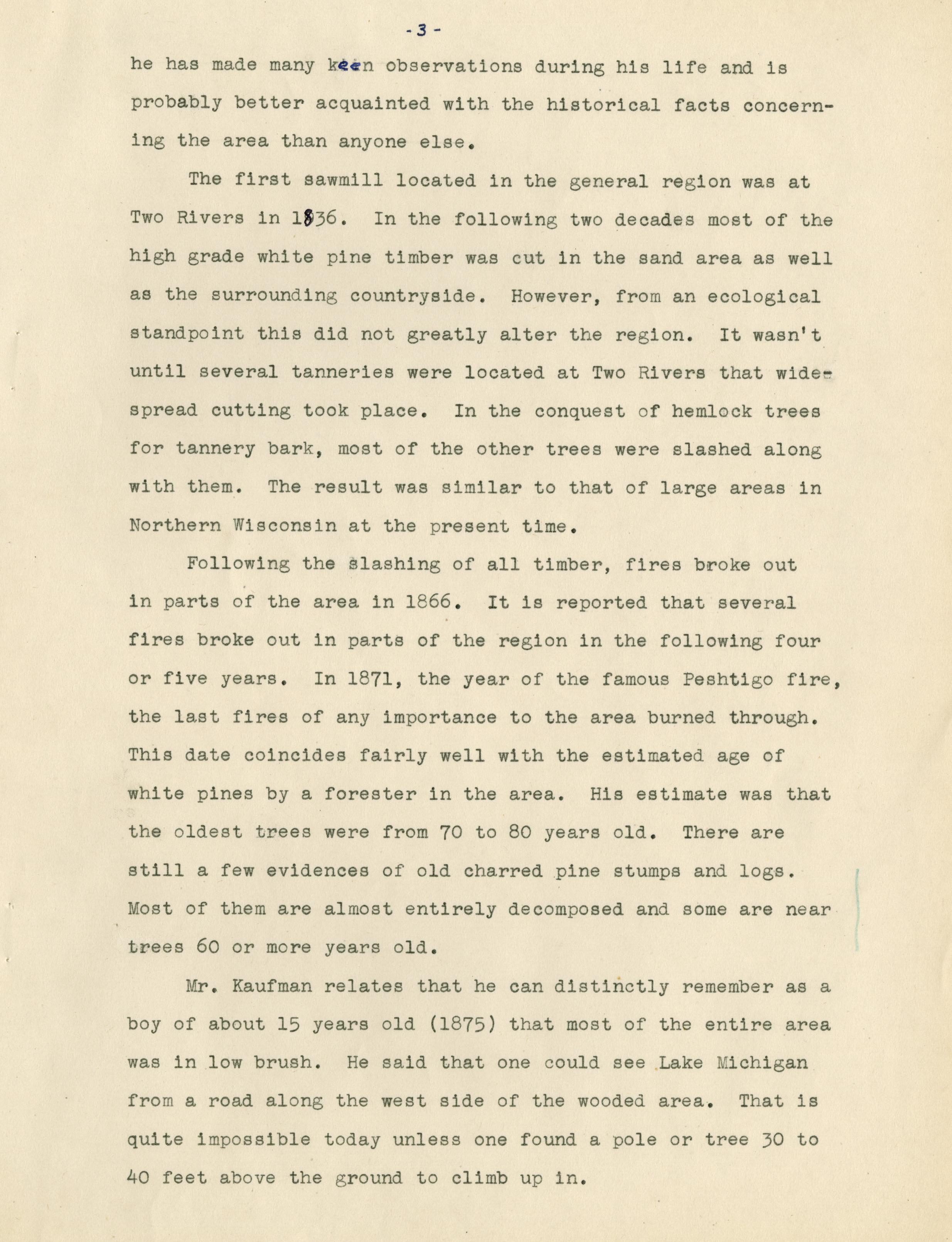 - 3 -

he has made many keen observations during his life and is probably better acquainted with the historical facts concerning the area than anyone else.

The first sawmill located in the general region was at Two Rivers in 1836. In the following two decades most of the high grade white pine timber was cut in the sand area as well as the surrounding countryside. However, from an ecological standpoint this did not greatly alter the region. It wasn't until several tanneries were located at Two Rivers that widespread cutting took place. In the conquest of hemlock trees for tannery bark, most of the other trees were slashed along with them. The result was similar to that of large areas in Northern Wisconsin at the present time.

Following the slashing of all timber, fires broke out in parts of the area in 1866. It is reported that several fires broke out in parts of the region in the following four or five years. In 1871, the year of the famous Peshtigo fire, the last fires of any importance to the area burned through. This date coincides fairly well with the estimated age of white pines by a forester in the area. His estimate was that the oldest trees were from 70 to 80 years old. There are still a few evidences of old charred pine stumps and logs. Most of them are almost entirely decomposed and some are near trees 60 or more years old.

Mr. Kaufman relates that he can distinctly remember as a boy of about 15 years old (1875) that most of the entire area was in low brush. He said that one could see Lake Michigan from a road along the west side of the wooded area. That is quite impossible today unless one found a pole or tree 30 to 40 feet above the ground to climb up in.